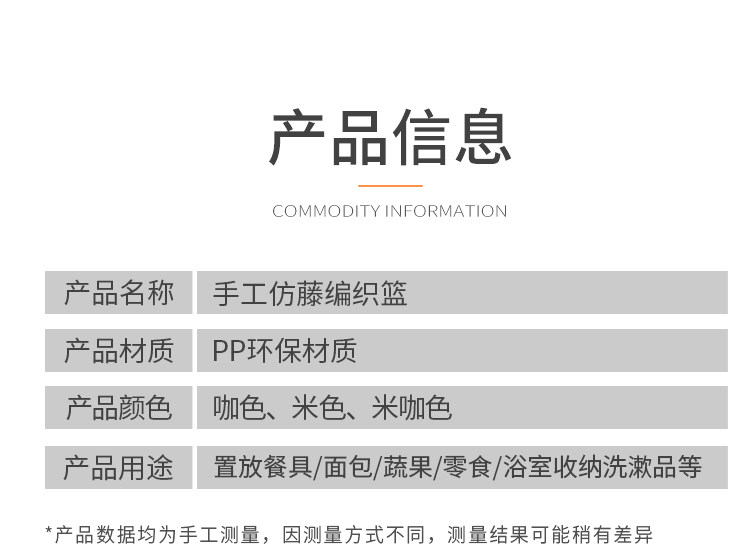 产品信息

COMMODITY INFORMATION

产品名称
手工仿藤编织篮

产品材质
PP环保材质

产品颜色
咖色、米色、米咖色

产品用途
置放餐具/面包/蔬果/零食/浴室收纳洗漱品等

*产品数据均为手工测量，因测量方式不同，测量结果可能稍有差异